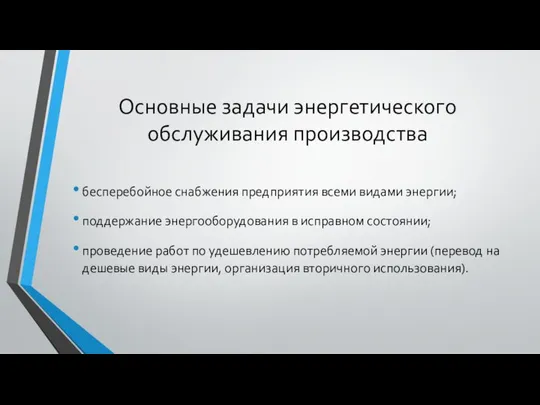 Основные задачи энергетического обслуживания производства

• бесперебойное снабжения предприятия всеми видами энергии;

• поддержание энергооборудования в исправном состоянии;

• проведение работ по удешевлению потребляемой энергии (перевод на дешевые виды энергии, организация вторичного использования).